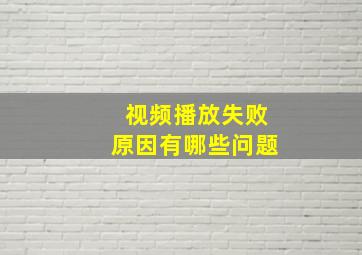 视频播放失败
原因有哪些问题